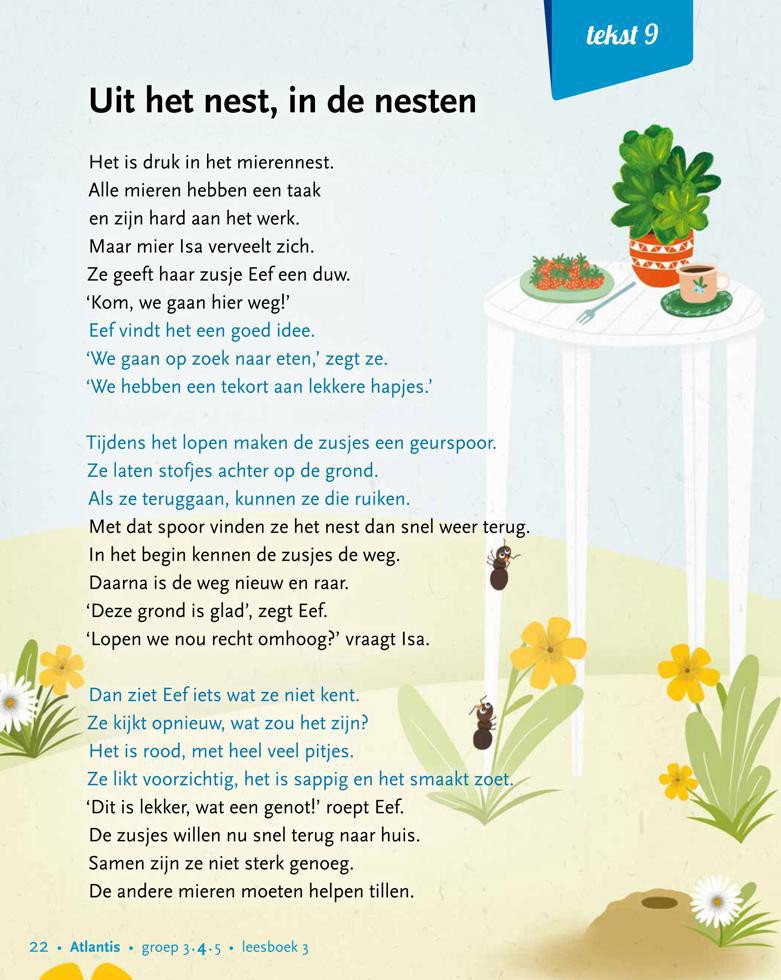 tekst 9

Uit het nest, in de nesten

Het is druk in het mierennest.
Alle mieren hebben een taak
en zijn hard aan het werk.
Maar mier Isa verveelt zich.
Ze geeft haar zusje Eef een duw.
'Kom, we gaan hier weg!'
Eef vindt het een goed idee.
'We gaan op zoek naar eten,' zegt ze.
'We hebben een tekort aan lekkere hapjes.'

Tijdens het lopen maken de zusjes een geurspoor.
Ze laten stofjes achter op de grond.
Als ze teruggaan, kunnen ze die ruiken.
Met dat spoor vinden ze het nest dan snel weer terug.
In het begin kennen de zusjes de weg.
Daarna is de weg nieuw en raar.
'Deze grond is glad', zegt Eef.
'Lopen we nou recht omhoog?' vraagt Isa.

Dan ziet Eef iets wat ze niet kent.
Ze kijkt opnieuw, wat zou het zijn?
Het is rood, met heel veel pitjes.
Ze likt voorzichtig, het is sappig en het smaakt zoet.
'Dit is lekker, wat een genot!' roept Eef.
De zusjes willen nu snel terug naar huis.
Samen zijn ze niet sterk genoeg.
De andere mieren moeten helpen tillen.

22 • Atlantis • groep 3·4·5 • leesboek 3